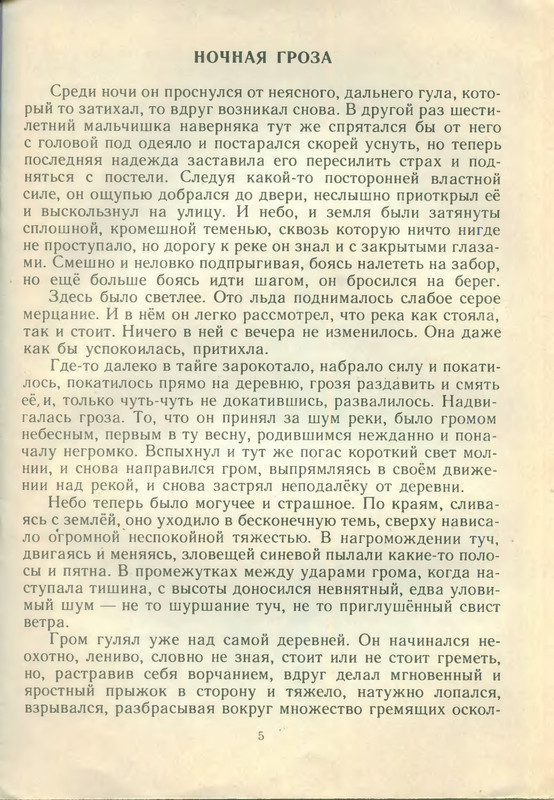 НОЧНАЯ ГРОЗА

Среди ночи он проснулся от неясного, дальнего гула, который то затихал, то вдруг возникал снова. В другой раз шестилетний мальчишка наверняка тут же спрятался бы от него с головой под одеяло и постарался скорей уснуть, но теперь последняя надежда заставила его пересилить страх и подняться с постели. Следуя какой-то посторонней властной силе, он ощупью добрался до двери, неслышно приоткрыл её и выскользнул на улицу. И небо, и земля были затянуты сплошной, кромешной теменью, сквозь которую ничто нигде не проступало, но дорогу к реке он знал и с закрытыми глазами. Смешно и неловко подпрыгивая, боясь налететь на забор, но ещё больше боясь идти шагом, он бросился на берег.

Здесь было светлее. Ото льда поднималось слабое серое мерцание. И в нём он легко рассмотрел, что река как стояла, так и стоит. Ничего в ней с вечера не изменилось. Она даже как бы успокоилась, притихла.

Где-то далеко в тайге зарокотало, набрало силу и покатилось, покатилось прямо на деревню, грозя раздавить и смять её, и, только чуть-чуть не докатившись, развалилось. Надвигалась гроза. То, что он принял за шум реки, было громом небесным, первым в ту весну, родившимся нежданно и поначалу негромко. Вспыхнул и тут же погас короткий свет молнии, и снова направился гром, выпрямляясь в своём движении над рекой, и снова застрял неподалёку от деревни.

Небо теперь было могучее и страшное. По краям, сливаясь с землёй, оно уходило в бесконечную темь, сверху нависало огромной неспокойной тяжестью. В нагромождении туч, двигаясь и меняясь, зловещей синевой пылали какие-то полосы и пятна. В промежутках между ударами грома, когда наступала тишина, с высоты доносился невнятный, едва уловимый шум — не то шуршание туч, не то приглушённый свист ветра.

Гром гулял уже над самой деревней. Он начинался неохотно, лениво, словно не зная, стоит или не стоит греметь, но, растравив себя ворчанием, вдруг делал мгновенный и яростный прыжок в сторону и тяжело, натужно лопался, взрывался, разбрасывая вокруг множество гремящих оскол-

5